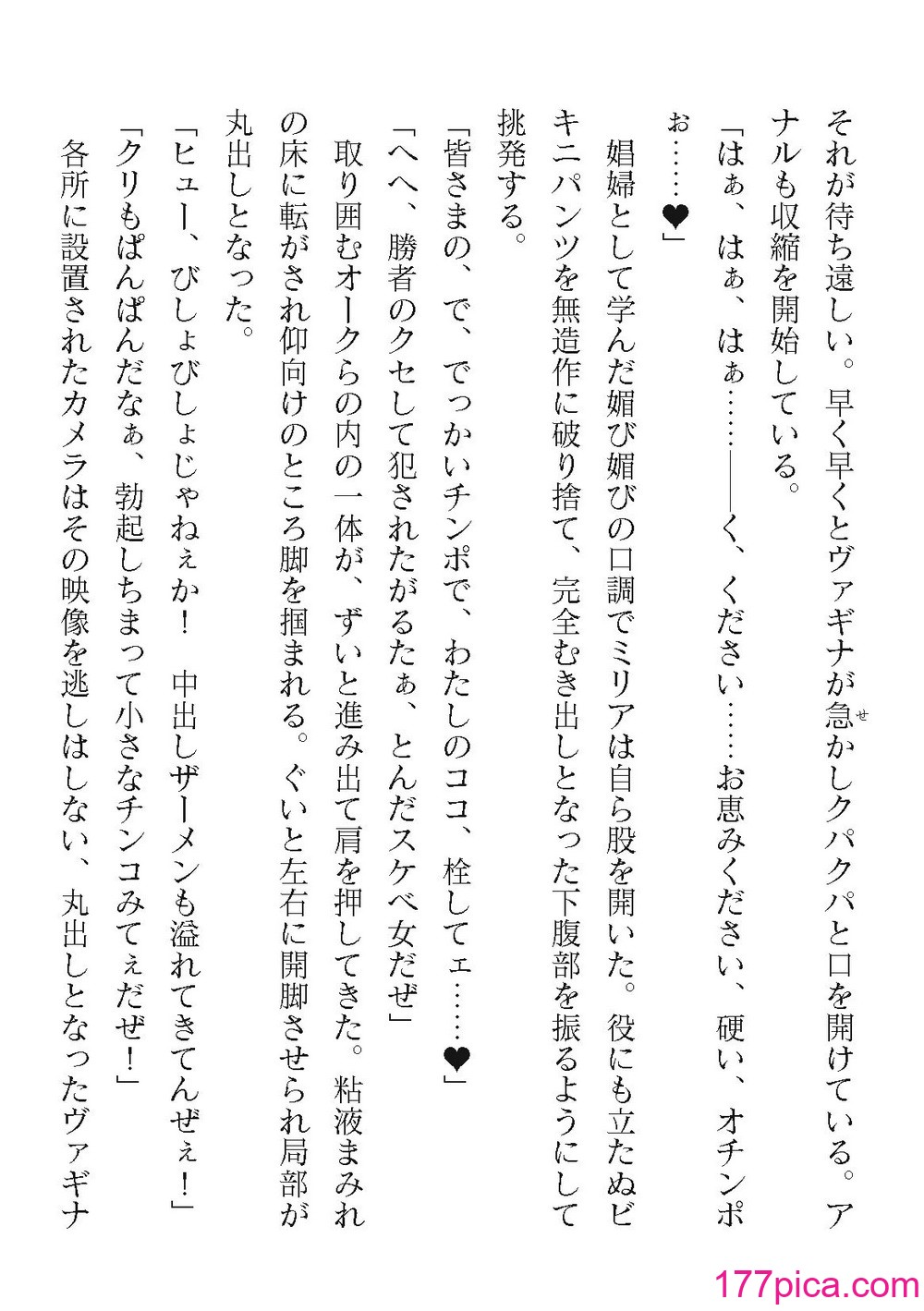 それが待ち遠しい。早く早くとヴァギナが急かしクパクパと口を開けている。アナルも収縮を開始している。

「はぁ、はぁ、はぁ……――く、ください……お恵みください、硬い、オチンポぉ……♥」

娼婦として学んだ媚び媚びの口調でミリアは自ら股を開いた。役にも立たぬビキニパンツを無造作に破り捨て、完全むき出しとなった下腹部を振るようにして挑発する。

「皆さまの、で、でっかいチンポで、わたしのココ、栓してェ……♥」

「へへ、勝者のクセして犯されたがるたぁ、とんだスケベ女だぜ」

取り囲むオークらの内の一体が、ずいと進み出て肩を押してきた。粘液まみれの床に転がされ仰向けのところ脚を掴まれる。ぐいと左右に開脚させられ局部が丸出しとなった。

「ヒュー、びしょびしょじゃねぇか！　中出しザーメンも溢れてきてんぜぇ！」

「クリもぱんぱんだなぁ、勃起しちまって小さなチンコみてぇだぜ！」

各所に設置されたカメラはその映像を逃しはしない、丸出しとなったヴァギナ

177pica.com